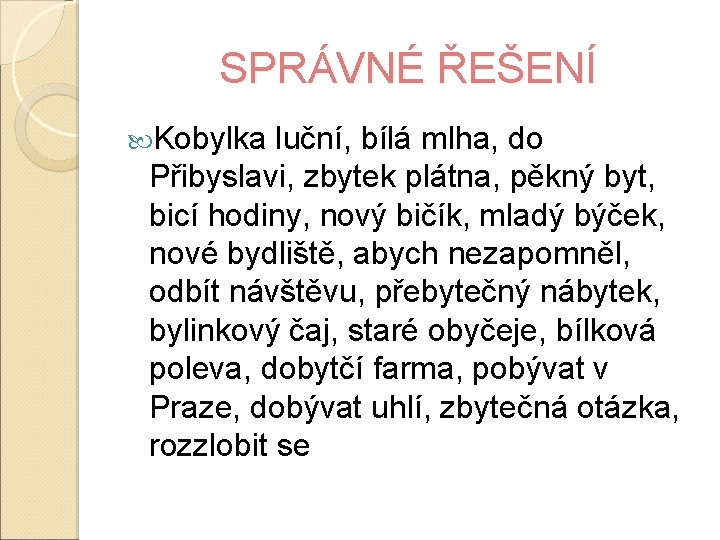 SPRÁVNÉ ŘEŠENÍ

Kobylka luční, bílá mlha, do Přibyslavi, zbytek plátna, pěkný byt, bicí hodiny, nový bičík, mladý býček, nové bydliště, abych nezapomněl, odbít návštěvu, přebytečný nábytek, bylinkový čaj, staré obyčeje, bílková poleva, dobytčí farma, pobývat v Praze, dobývat uhlí, zbytečná otázka, rozzlobit se